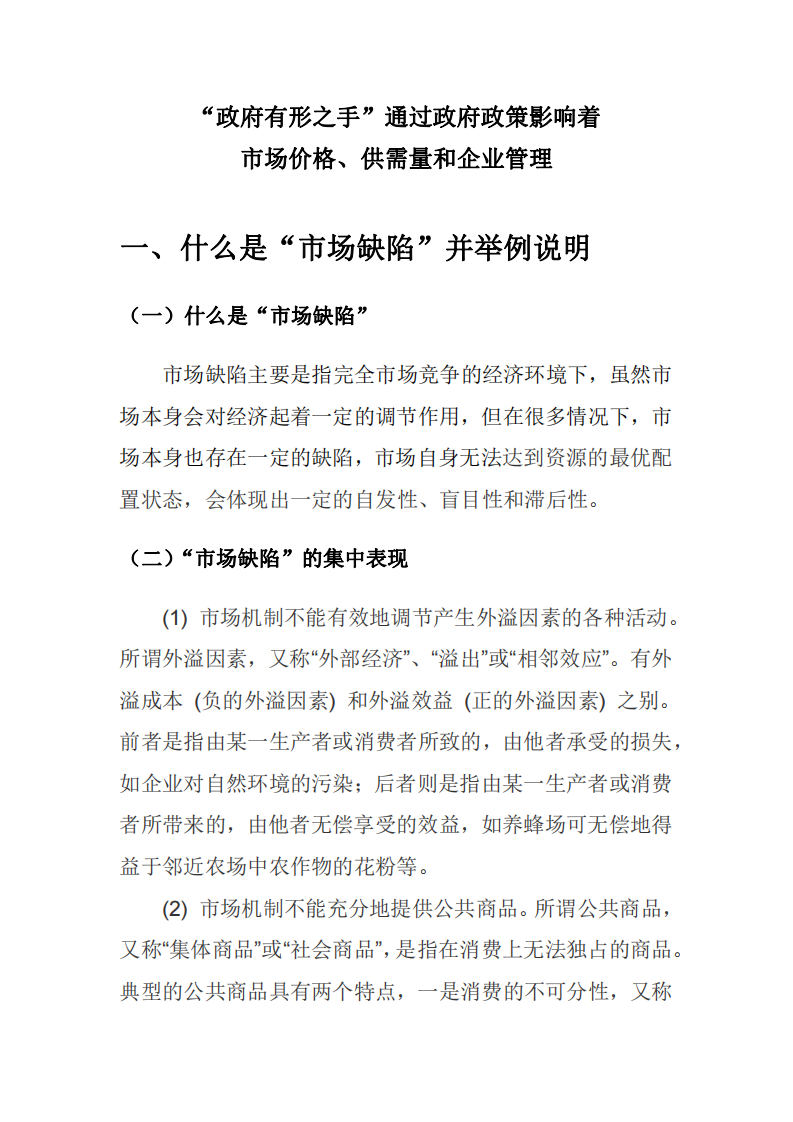 “政府有形之手”通过政府政策影响着
市场价格、供需量和企业管理

一、什么是“市场缺陷”并举例说明

（一）什么是“市场缺陷”

市场缺陷主要是指完全市场竞争的经济环境下，虽然市场本身会对经济起着一定的调节作用，但在很多情况下，市场本身也存在一定的缺陷，市场自身无法达到资源的最优配置状态，会体现出一定的自发性、盲目性和滞后性。

（二）“市场缺陷”的集中表现

(1) 市场机制不能有效地调节产生外溢因素的各种活动。所谓外溢因素，又称“外部经济”、“溢出”或“相邻效应”。有外溢成本 (负的外溢因素) 和外溢效益 (正的外溢因素) 之别。前者是指由某一生产者或消费者所致的，由他者承受的损失，如企业对自然环境的污染；后者则是指由某一生产者或消费者所带来的，由他者无偿享受的效益，如养蜂场可无偿地得益于邻近农场中农作物的花粉等。

(2) 市场机制不能充分地提供公共商品。所谓公共商品，又称“集体商品”或“社会商品”，是指在消费上无法独占的商品。典型的公共商品具有两个特点，一是消费的不可分性，又称